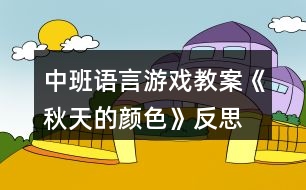 中班语言游戏教案《秋天的颜色》反思